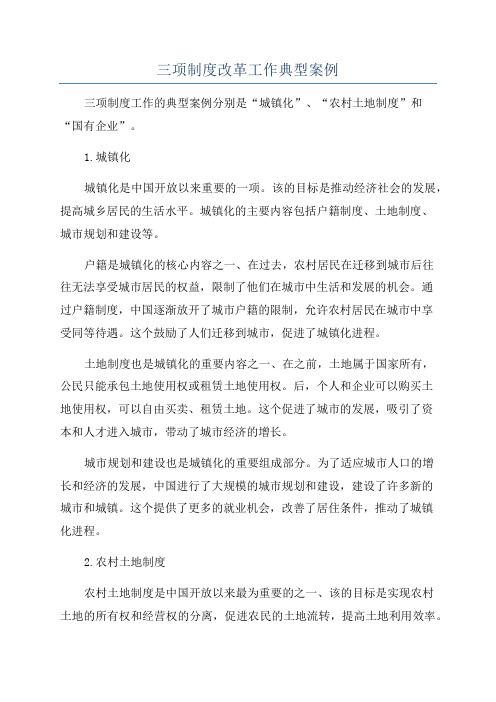 三项制度改革工作典型案例

三项制度工作的典型案例分别是“城镇化”、“农村土地制度”和“国有企业”。

1.城镇化

城镇化是中国开放以来重要的一项。该的目标是推动经济社会的发展，提高城乡居民的生活水平。城镇化的主要内容包括户籍制度、土地制度、城市规划和建设等。

户籍是城镇化的核心内容之一、在过去，农村居民在迁移到城市后往往无法享受城市居民的权益，限制了他们在城市中生活和发展的机会。通过户籍制度，中国逐渐放开了城市户籍的限制，允许农村居民在城市中享受同等待遇。这个鼓励了人们迁移到城市，促进了城镇化进程。

土地制度也是城镇化的重要内容之一、在之前，土地属于国家所有，公民只能承包土地使用权或租赁土地使用权。后，个人和企业可以购买土地使用权，可以自由买卖、租赁土地。这个促进了城市的发展，吸引了资本和人才进入城市，带动了城市经济的增长。

城市规划和建设也是城镇化的重要组成部分。为了适应城市人口的增长和经济的发展，中国进行了大规模的城市规划和建设，建设了许多新的城市和城镇。这个提供了更多的就业机会，改善了居住条件，推动了城镇化进程。

2.农村土地制度

农村土地制度是中国开放以来最为重要的之一、该的目标是实现农村土地的所有权和经营权的分离，促进农民的土地流转，提高土地利用效率。